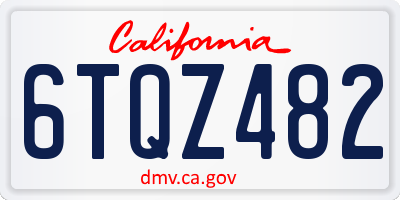 California

6TQZ482

dmv.ca.gov